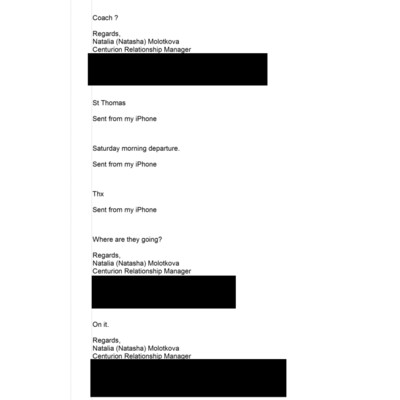 Coach ?

Regards,
Natalia (Natasha) Molotkova
Centurion Relationship Manager

St Thomas

Sent from my iPhone

Saturday morning departure.

Sent from my iPhone

Thx

Sent from my iPhone

Where are they going?

Regards,
Natalia (Natasha) Molotkova
Centurion Relationship Manager

On it.

Regards,
Natalia (Natasha) Molotkova
Centurion Relationship Manager